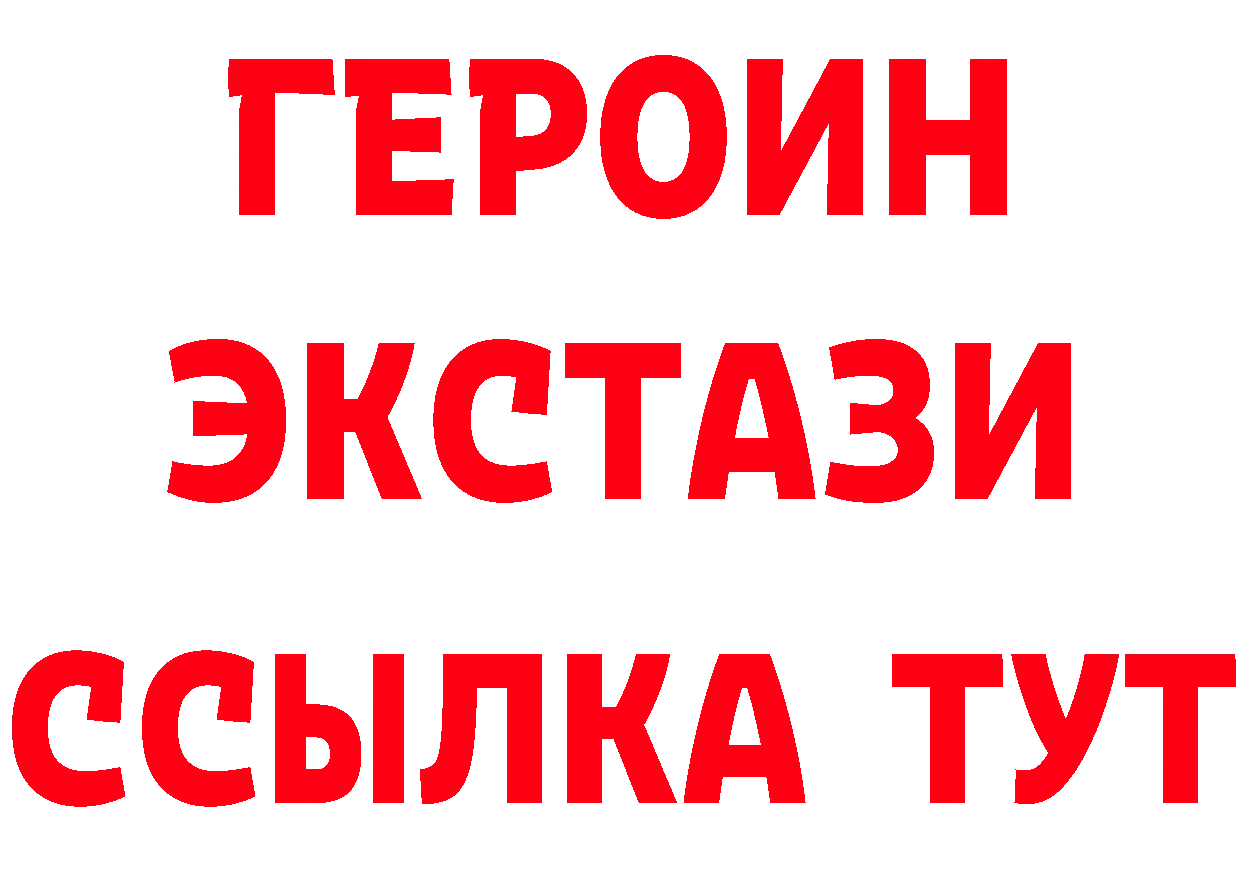 ГЕРОИН
ЭКСТАЗИ
ССЫЛКА ТУТ